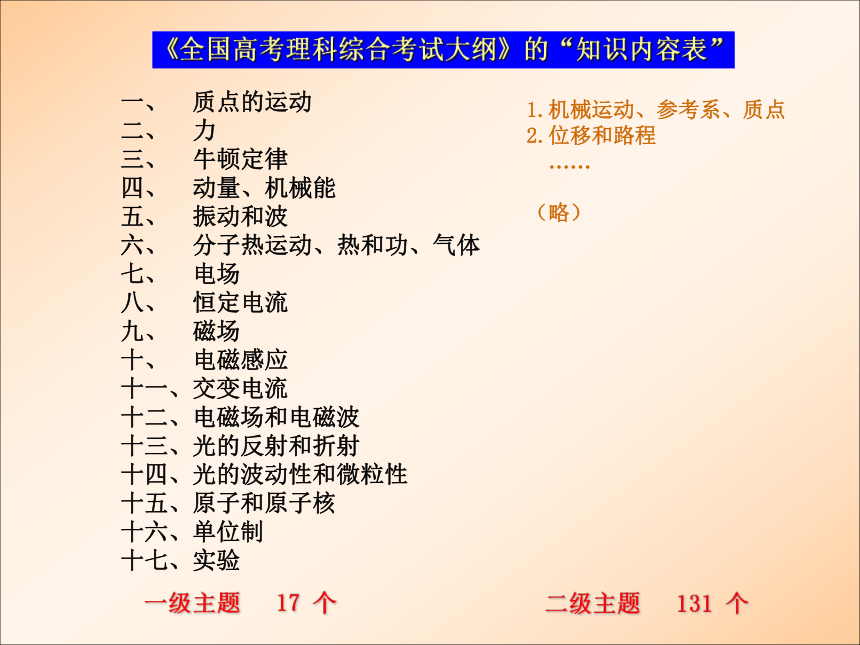 《全国高考理科综合考试大纲》的“知识内容表”

一、 质点的运动
二、 力
三、 牛顿定律
四、 动量、机械能
五、 振动和波
六、 分子热运动、热和功、气体
七、 电场
八、 恒定电流
九、 磁场
十、 电磁感应
十一、交变电流
十二、电磁场和电磁波
十三、光的反射和折射
十四、光的波动性和微粒性
十五、原子和原子核
十六、单位制
十七、实验

1. 机械运动、参考系、质点
2. 位移和路程
……

（略）

一级主题 17 个

二级主题 131 个